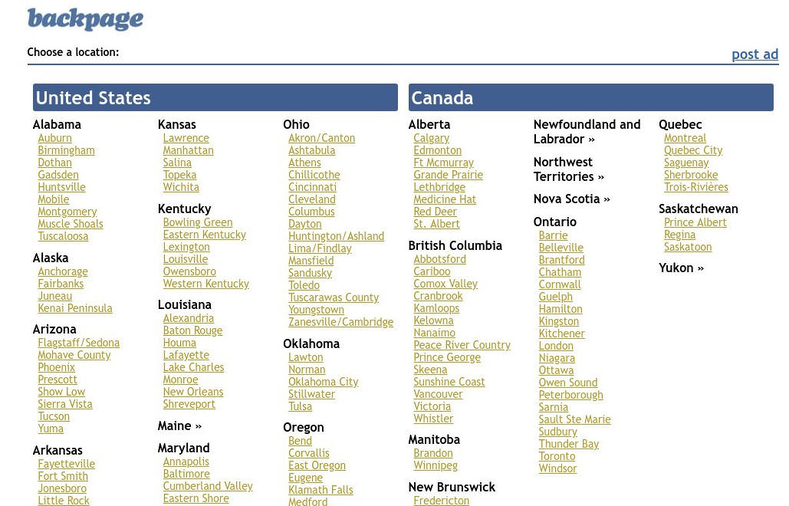 backpage

Choose a location:

post ad

United States

Alabama
Auburn
Birmingham
Dothan
Gadsden
Huntsville
Mobile
Montgomery
Muscle Shoals
Tuscaloosa

Alaska
Anchorage
Fairbanks
Juneau
Kenai Peninsula

Arizona
Flagstaff/Sedona
Mohave County
Phoenix
Prescott
Show Low
Sierra Vista
Tucson
Yuma

Arkansas
Fayetteville
Fort Smith
Jonesboro
Little Rock

Kansas
Lawrence
Manhattan
Salina
Topeka
Wichita

Kentucky
Bowling Green
Eastern Kentucky
Lexington
Louisville
Owensboro
Western Kentucky

Louisiana
Alexandria
Baton Rouge
Houma
Lafayette
Lake Charles
Monroe
New Orleans
Shreveport

Maine »

Maryland
Annapolis
Baltimore
Cumberland Valley
Eastern Shore

Ohio
Akron/Canton
Ashtabula
Athens
Chillicothe
Cincinnati
Cleveland
Columbus
Dayton
Huntington/Ashland
Lima/Findlay
Mansfield
Sandusky
Toledo
Tuscarawas County
Youngstown
Zanesville/Cambridge

Oklahoma
Lawton
Norman
Oklahoma City
Stillwater
Tulsa

Oregon
Bend
Corvallis
East Oregon
Eugene
Klamath Falls
Medford

Canada

Alberta
Calgary
Edmonton
Ft Mcmurray
Grande Prairie
Lethbridge
Medicine Hat
Red Deer
St. Albert

British Columbia
Abbotsford
Cariboo
Comox Valley
Cranbrook
Kamloops
Kelowna
Nanaimo
Peace River Country
Prince George
Skeena
Sunshine Coast
Vancouver
Victoria
Whistler

Manitoba
Brandon
Winnipeg

New Brunswick
Fredericton

Newfoundland and Labrador »

Northwest Territories »

Nova Scotia »

Ontario
Barrie
Belleville
Brantford
Chatham
Cornwall
Guelph
Hamilton
Kingston
Kitchener
London
Niagara
Ottawa
Owen Sound
Peterborough
Sarnia
Sault Ste Marie
Sudbury
Thunder Bay
Toronto
Windsor

Quebec
Montreal
Quebec City
Saguenay
Sherbrooke
Trois-Rivières

Saskatchewan
Prince Albert
Regina
Saskatoon

Yukon »